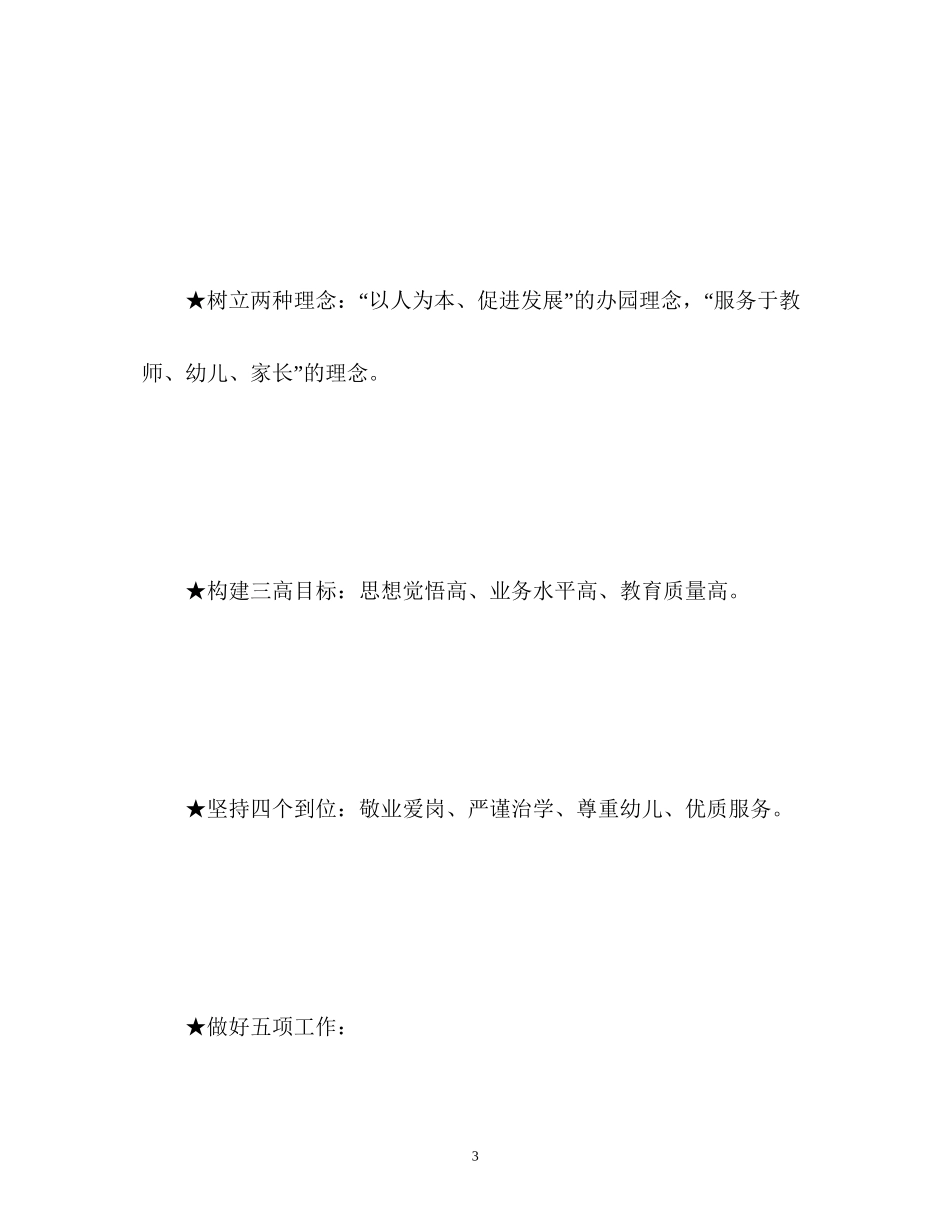 ★树立两种理念：“以人为本、促进发展”的办园理念，“服务于教师、幼儿、家长”的理念。

★构建三高目标：思想觉悟高、业务水平高、教育质量高。

★坚持四个到位：敬业爱岗、严谨治学、尊重幼儿、优质服务。

★做好五项工作：

3